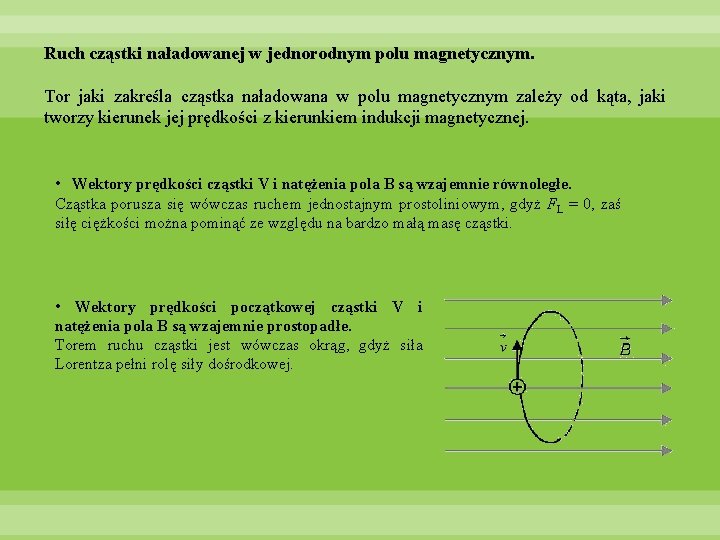 Ruch cząstki naładowanej w jednorodnym polu magnetycznym.

Tor jaki zakreśla cząstka naładowana w polu magnetycznym zależy od kąta, jaki tworzy kierunek jej prędkości z kierunkiem indukcji magnetycznej.

• Wektory prędkości cząstki V i natężenia pola B są wzajemnie równoległe.
Cząstka porusza się wówczas ruchem jednostajnym prostoliniowym, gdyż $F_L = 0$, zaś siłę ciężkości można pominąć ze względu na bardzo małą masę cząstki.

• Wektory prędkości początkowej cząstki V i natężenia pola B są wzajemnie prostopadłe.
Torem ruchu cząstki jest wówczas okrąg, gdyż siła Lorentza pełni rolę siły dośrodkowej.

$\vec{v}$

$\vec{B}$

+